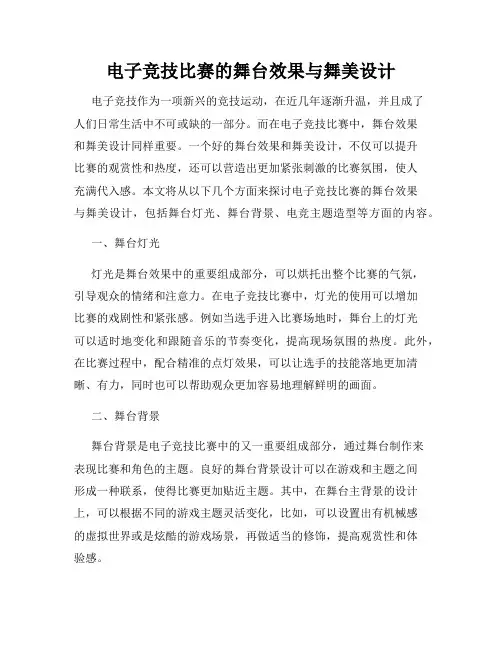 电子竞技比赛的舞台效果与舞美设计

电子竞技作为一项新兴的竞技运动，在近几年逐渐升温，并且成了人们日常生活中不可或缺的一部分。而在电子竞技比赛中，舞台效果和舞美设计同样重要。一个好的舞台效果和舞美设计，不仅可以提升比赛的观赏性和热度，还可以营造出更加紧张刺激的比赛氛围，使人充满代入感。本文将从以下几个方面来探讨电子竞技比赛的舞台效果与舞美设计，包括舞台灯光、舞台背景、电竞主题造型等方面的内容。

一、舞台灯光

灯光是舞台效果中的重要组成部分，可以烘托出整个比赛的气氛，引导观众的情绪和注意力。在电子竞技比赛中，灯光的使用可以增加比赛的戏剧性和紧张感。例如当选手进入比赛场地时，舞台上的灯光可以适时地变化和跟随音乐的节奏变化，提高现场氛围的热度。此外，在比赛过程中，配合精准的点灯效果，可以让选手的技能落地更加清晰、有力，同时也可以帮助观众更加容易地理解鲜明的画面。

二、舞台背景

舞台背景是电子竞技比赛中的又一重要组成部分，通过舞台制作来表现比赛和角色的主题。良好的舞台背景设计可以在游戏和主题之间形成一种联系，使得比赛更加贴近主题。其中，在舞台主背景的设计上，可以根据不同的游戏主题灵活变化，比如，可以设置出有机械感的虚拟世界或是炫酷的游戏场景，再做适当的修饰，提高观赏性和体验感。